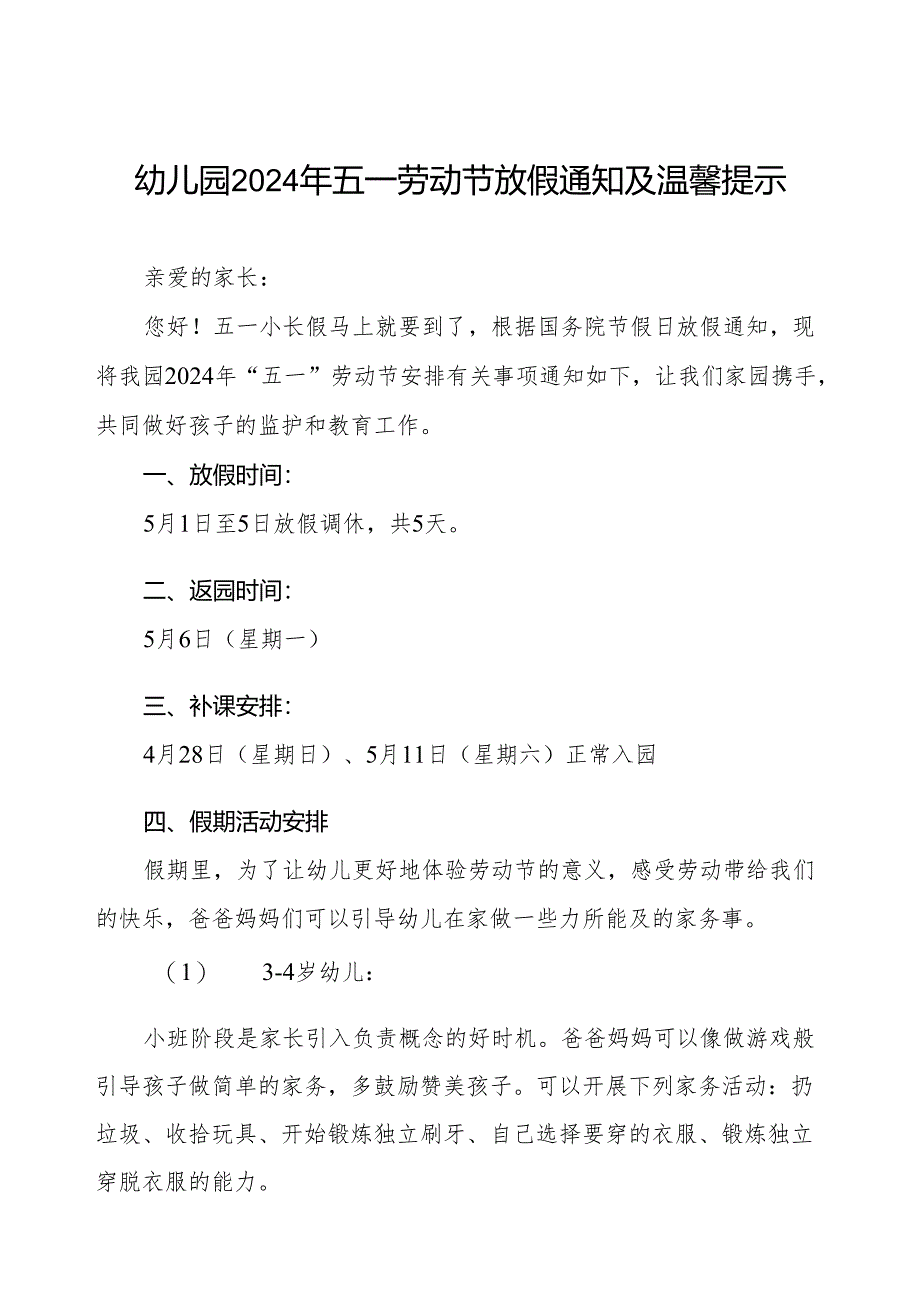 幼儿园2024年五一劳动节放假通知及温馨提示

亲爱的家长：

您好！五一小长假马上就要到了，根据国务院节假日放假通知，现将我园2024年“五一”劳动节安排有关事项通知如下，让我们家园携手，共同做好孩子的监护和教育工作。

一、放假时间：

5月1日至5日放假调休，共5天。

二、返园时间：

5月6日（星期一）

三、补课安排：

4月28日（星期日）、5月11日（星期六）正常入园

四、假期活动安排

假期里，为了让幼儿更好地体验劳动节的意义，感受劳动带给我们的快乐，爸爸妈妈们可以引导幼儿在家做一些力所能及的家务事。

（1） 3-4岁幼儿：

小班阶段是家长引入负责概念的好时机。爸爸妈妈可以像做游戏般引导孩子做简单的家务，多鼓励赞美孩子。可以开展下列家务活动：扔垃圾、收拾玩具、开始锻炼独立刷牙、自己选择要穿的衣服、锻炼独立穿脱衣服的能力。